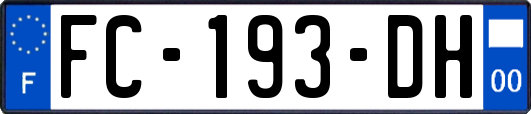 F
FC-193-DH
00